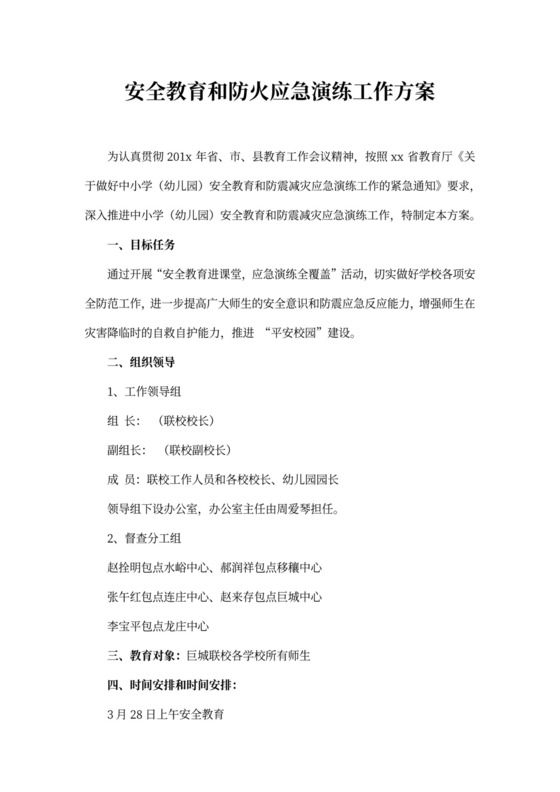 安全教育和防火应急演练工作方案

为认真贯彻 201x 年省、市、县教育工作会议精神，按照 xx 省教育厅《关于做好中小学（幼儿园）安全教育和防震减灾应急演练工作的紧急通知》要求，深入推进中小学（幼儿园）安全教育和防震减灾应急演练工作，特制定本方案。

一、目标任务

通过开展“安全教育进课堂，应急演练全覆盖”活动，切实做好学校各项安全防范工作，进一步提高广大师生的安全意识和防震应急反应能力，增强师生在灾害降临时的自救自护能力，推进 “平安校园”建设。

二、组织领导

1、工作领导组

组 长： （联校校长）

副组长： （联校副校长）

成 员：联校工作人员和各校校长、幼儿园园长

领导组下设办公室，办公室主任由周爱琴担任。

2、督查分工组

赵拴明包点水峪中心、郝润祥包点移穰中心

张午红包点连庄中心、赵来存包点巨城中心

李宝平包点龙庄中心

三、教育对象：巨城联校各学校所有师生

四、时间安排和时间安排：

3 月 28 日上午安全教育